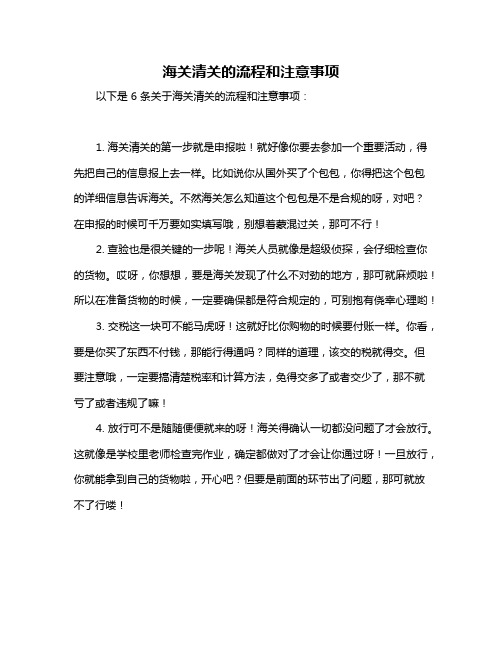 海关清关的流程和注意事项

以下是 6 条关于海关清关的流程和注意事项：

1. 海关清关的第一步就是申报啦！就好像你要去参加一个重要活动，得先把自己的信息报上去一样。比如说你从国外买了个包包，你得把这个包包的详细信息告诉海关。不然海关怎么知道这个包包是不是合规的呀，对吧？在申报的时候可千万要如实填写哦，别想着蒙混过关，那可不行！

2. 查验也是很关键的一步呢！海关人员就像是超级侦探，会仔细检查你的货物。哎呀，你想想，要是海关发现了什么不对劲的地方，那可就麻烦啦！所以在准备货物的时候，一定要确保都是符合规定的，可别抱有侥幸心理哟！

3. 交税这一块可不能马虎呀！这就好比你购物的时候要付账一样。你看，要是你买了东西不付钱，那能行得通吗？同样的道理，该交的税就得交。但要注意哦，一定要搞清楚税率和计算方法，免得交多了或者交少了，那不就亏了或者违规了嘛！

4. 放行可不是随随便便就来的呀！海关得确认一切都没问题了才会放行。这就像是学校里老师检查完作业，确定都做对了才会让你通过呀！一旦放行，你就能拿到自己的货物啦，开心吧？但要是前面的环节出了问题，那可就放不了行喽！